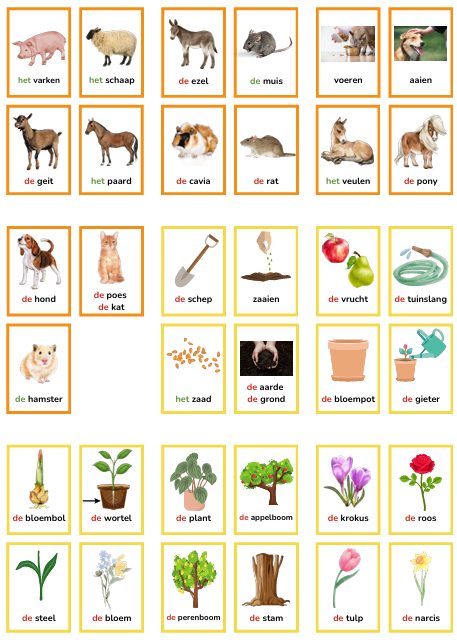 het varken

het schaap

de ezel

de muis

voeren

aaien

de geit

het paard

de cavia

de rat

het veulen

de pony

de hond

de poes
de kat

de schep

zaaien

de vrucht

de tuinslang

de hamster

het zaad

de aarde
de grond

de bloempot

de gieter

de bloembol

de wortel

de plant

de appelboom

de krokus

de roos

de steel

de bloem

de perenboom

de stam

de tulp

de narcis